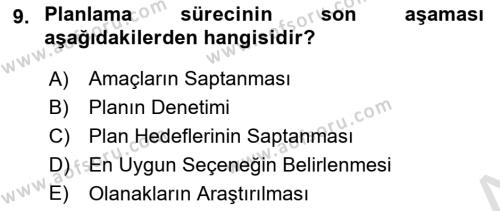 9. Planlama sürecinin son aşaması aşağıdakilerden hangisidir?

A) Amaçların Saptanması
B) Planın Denetimi
C) Plan Hedeflerinin Saptanması
D) En Uygun Seçeneğin Belirlenmesi
E) Olanakların Araştırılması

www.aofsoru.com